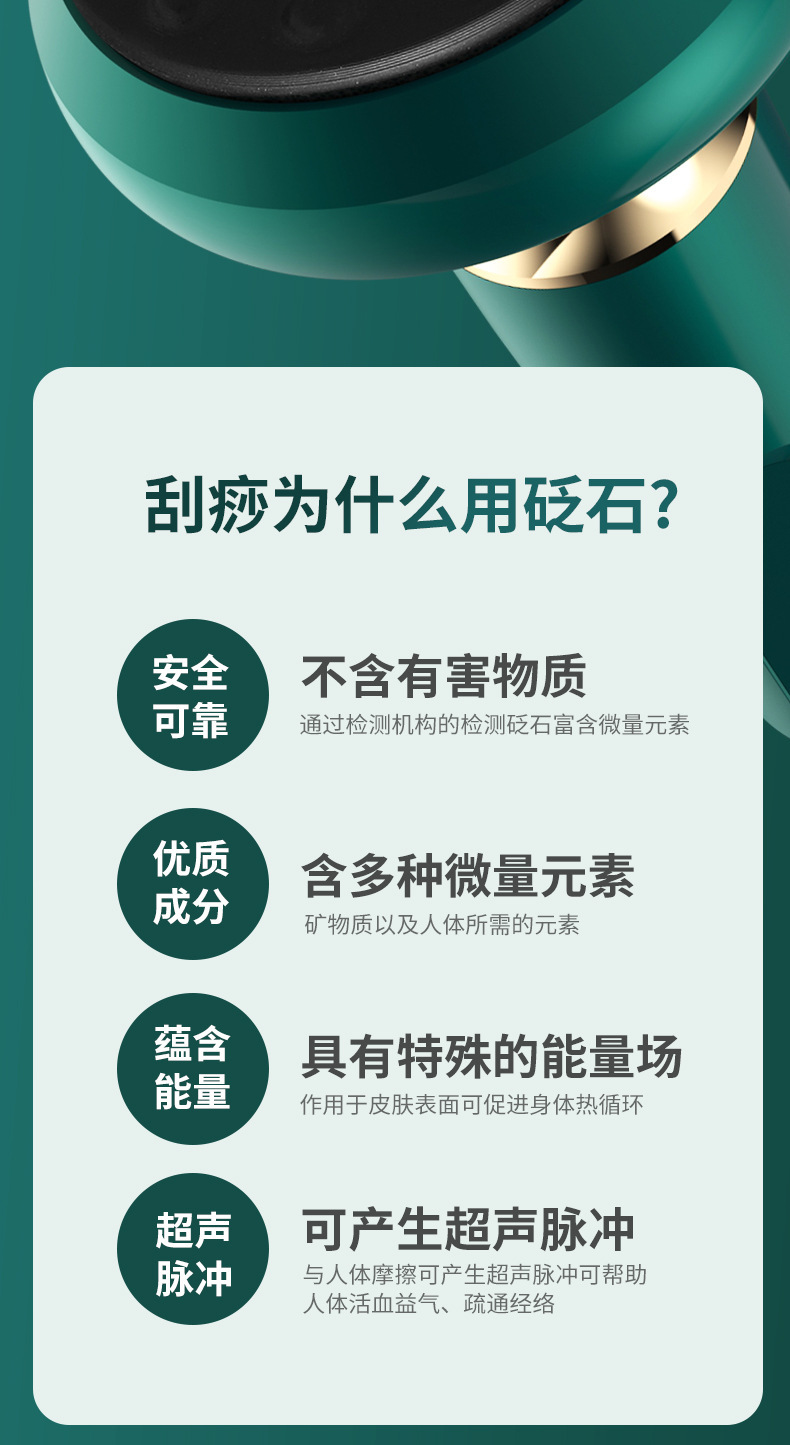 刮痧为什么用砭石?

安全可靠

不含有害物质

通过检测机构的检测砭石富含微量元素

优质成分

含多种微量元素

矿物质以及人体所需的元素

蕴含能量

具有特殊的能量场

作用于皮肤表面可促进身体热循环

超声脉冲

可产生超声脉冲

与人体摩擦可产生超声脉冲可帮助人体活血益气、疏通经络